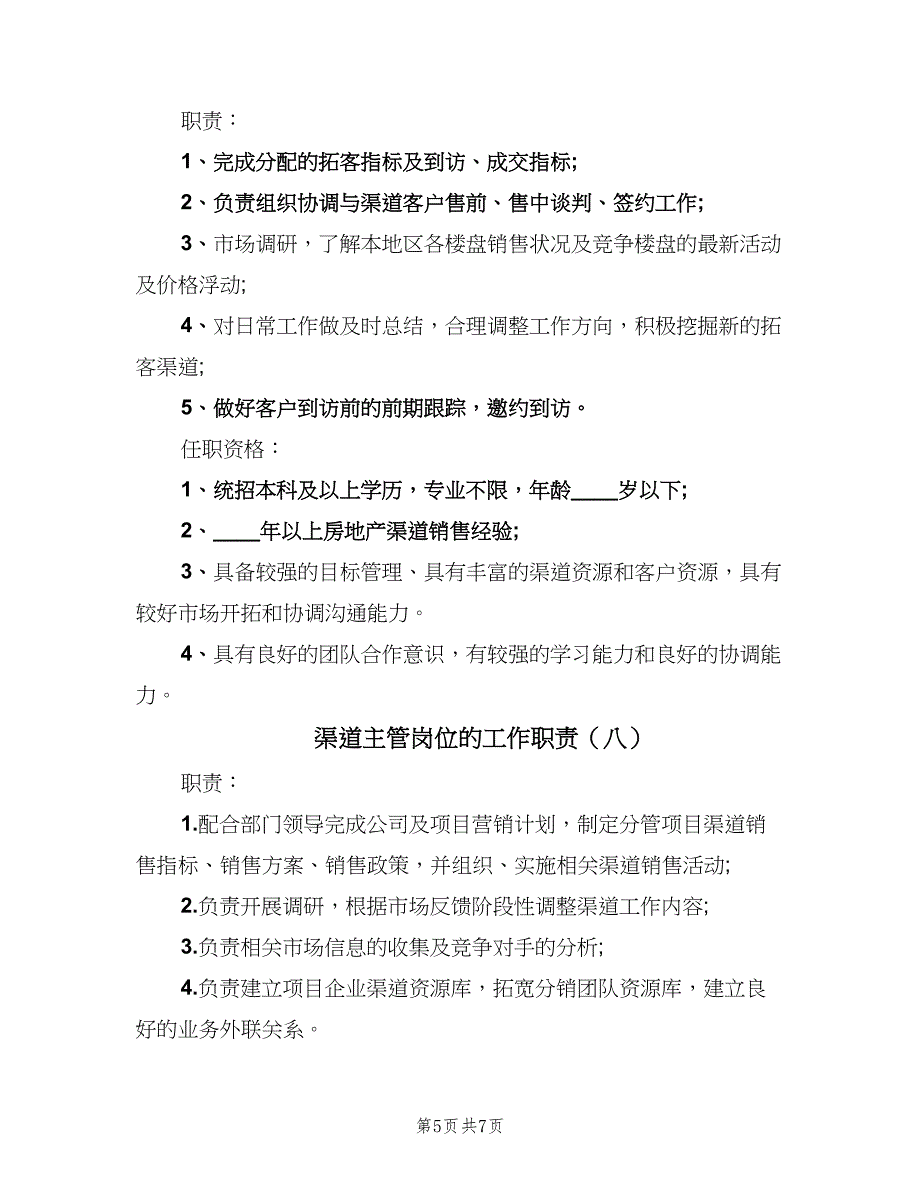 职责：

1、完成分配的拓客指标及到访、成交指标;

2、负责组织协调与渠道客户售前、售中谈判、签约工作;

3、市场调研，了解本地区各楼盘销售状况及竞争楼盘的最新活动及价格浮动;

4、对日常工作做及时总结，合理调整工作方向，积极挖掘新的拓客渠道;

5、做好客户到访前的前期跟踪，邀约到访。

任职资格：

1、统招本科及以上学历，专业不限，年龄____岁以下;

2、____年以上房地产渠道销售经验;

3、具备较强的目标管理、具有丰富的渠道资源和客户资源，具有较好市场开拓和协调沟通能力。

4、具有良好的团队合作意识，有较强的学习能力和良好的协调能力。

渠道主管岗位的工作职责（八）

职责：

1.配合部门领导完成公司及项目营销计划，制定分管项目渠道销售指标、销售方案、销售政策，并组织、实施相关渠道销售活动;

2.负责开展调研，根据市场反馈阶段性调整渠道工作内容;

3.负责相关市场信息的收集及竞争对手的分析;

4.负责建立项目企业渠道资源库，拓宽分销团队资源库，建立良好的业务外联关系。

第5页 共7页